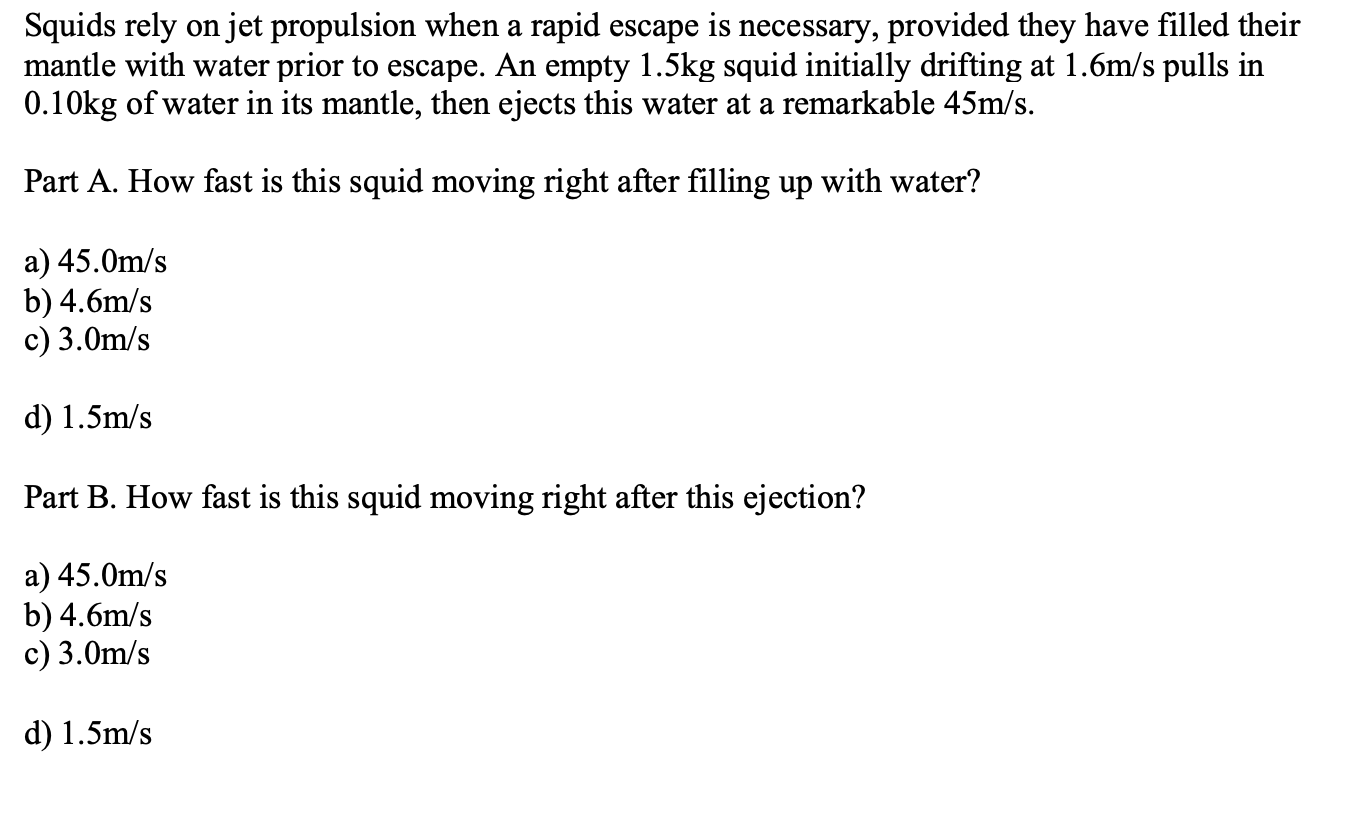 Squids rely on jet propulsion when a rapid escape is necessary, provided they have filled their mantle with water prior to escape. An empty 1.5kg squid initially drifting at 1.6m/s pulls in 0.10kg of water in its mantle, then ejects this water at a remarkable 45m/s.

Part A. How fast is this squid moving right after filling up with water?

a) 45.0m/s
b) 4.6m/s
c) 3.0m/s

d) 1.5m/s

Part B. How fast is this squid moving right after this ejection?

a) 45.0m/s
b) 4.6m/s
c) 3.0m/s

d) 1.5m/s